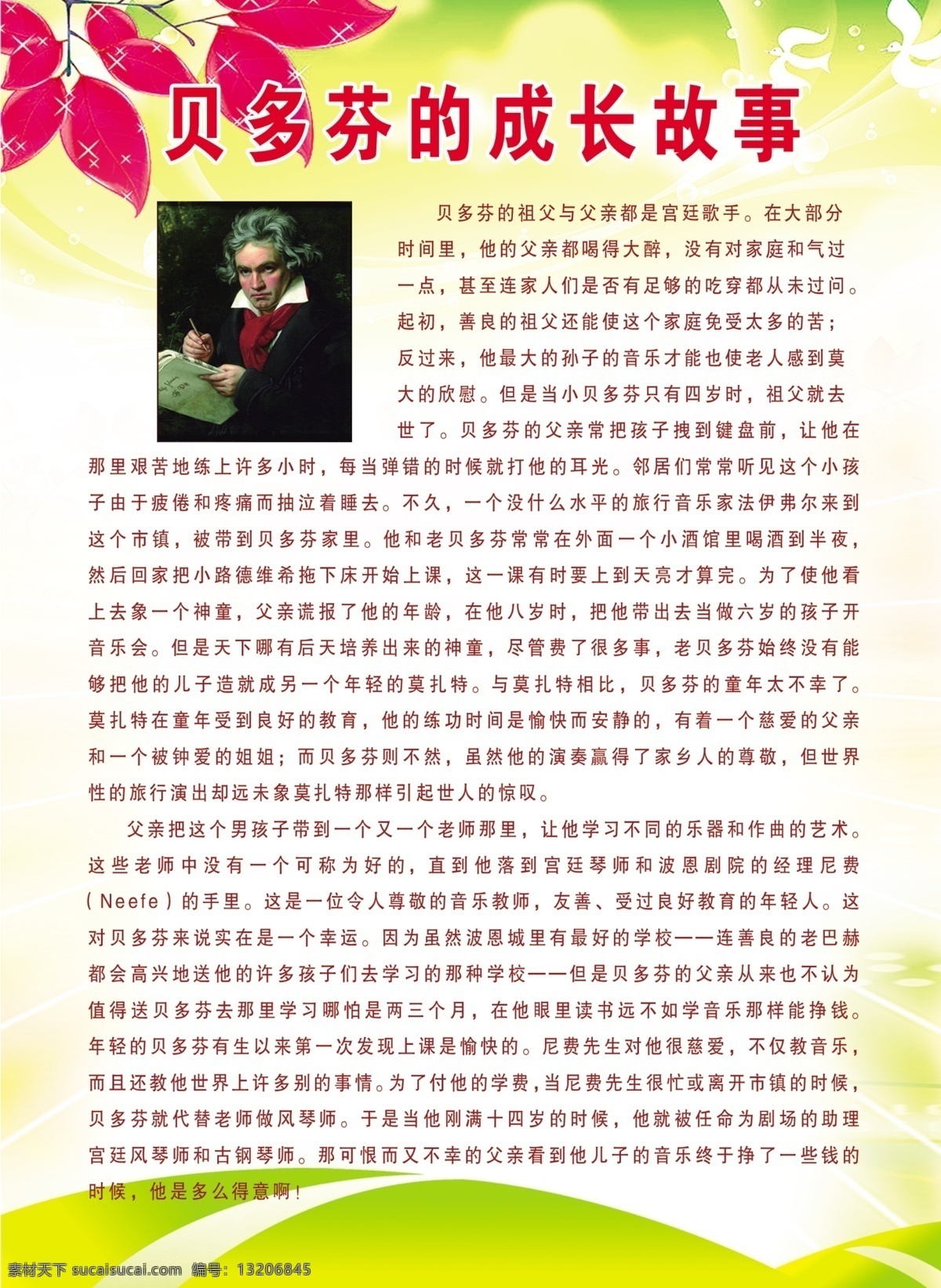 贝多芬的成长故事

贝多芬的祖父与父亲都是宫廷歌手。在大部分时间里，他的父亲都喝得大醉，没有对家庭和气过一点，甚至连家人们是否有足够的吃穿都从未过问。起初，善良的祖父还能使这个家庭免受太多的苦；反过来，他最大的孙子的音乐才能也使老人感到莫大的欣慰。但是当小贝多芬只有四岁时，祖父就去世了。贝多芬的父亲常把孩子拽到键盘前，让他在那里艰苦地练上许多小时，每当弹错的时候就打他的耳光。邻居们常常听见这个小孩子由于疲倦和疼痛而抽泣着睡去。不久，一个没什么水平的旅行音乐家法伊弗尔来到这个市镇，被带到贝多芬家里。他和老贝多芬常常在外面一个小酒馆里喝酒到半夜，然后回家把小路德维希拖下床开始上课，这一课有时要上到天亮才算完。为了使他看上去象一个神童，父亲谎报了他的年龄，在他八岁时，把他带出去当做六岁的孩子开音乐会。但是天下哪有后天培养出来的神童，尽管费了很多事，老贝多芬始终没有能够把他的儿子造就成另一个年轻的莫扎特。与莫扎特相比，贝多芬的童年太不幸了。莫扎特在童年受到良好的教育，他的练功时间是愉快而安静的，有着一个慈爱的父亲和一个被钟爱的姐姐；而贝多芬则不然，虽然他的演奏赢得了家乡人的尊敬，但世界性的旅行演出却远未象莫扎特那样引起世人的惊叹。

父亲把这个男孩子带到一个又一个老师那里，让他学习不同的乐器和作曲的艺术。这些老师中没有一个可称为好的，直到他落到宫廷琴师和波恩剧院的经理尼费(Neefe)的手里。这是一位令人尊敬的音乐教师，友善、受过良好教育的年轻人。这对贝多芬来说实在是一个幸运。因为虽然波恩城里有最好的学校——连善良的老巴赫都会高兴地送他的许多孩子们去学习的那种学校——但是贝多芬的父亲从来也不认为值得送贝多芬去那里学习哪怕是两三个月，在他眼里读书远不如学音乐那样能挣钱。年轻的贝多芬有生以来第一次发现上课是愉快的。尼费先生对他很慈爱，不仅教音乐，而且还教他世界上许多别的事情。为了付他的学费，当尼费先生很忙或离开市镇的时候，贝多芬就代替老师做风琴师。于是当他刚满十四岁的时候，他就被任命为剧场的助理宫廷风琴师和古钢琴师。那可恨而又不幸的父亲看到他儿子的音乐终于挣了一些钱的时候，他是多么得意啊！

素材天下 sucaisucai.com 编号：13206845